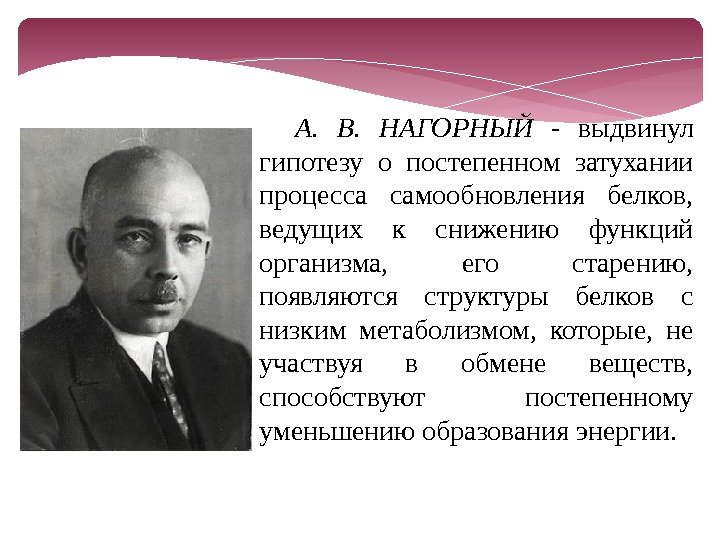 А. В. НАГОРНЫЙ - выдвинул гипотезу о постепенном затухании процесса самообновления белков, ведущих к снижению функций организма, его старению, появляются структуры белков с низким метаболизмом, которые, не участвуя в обмене веществ, способствуют постепенному уменьшению образования энергии.